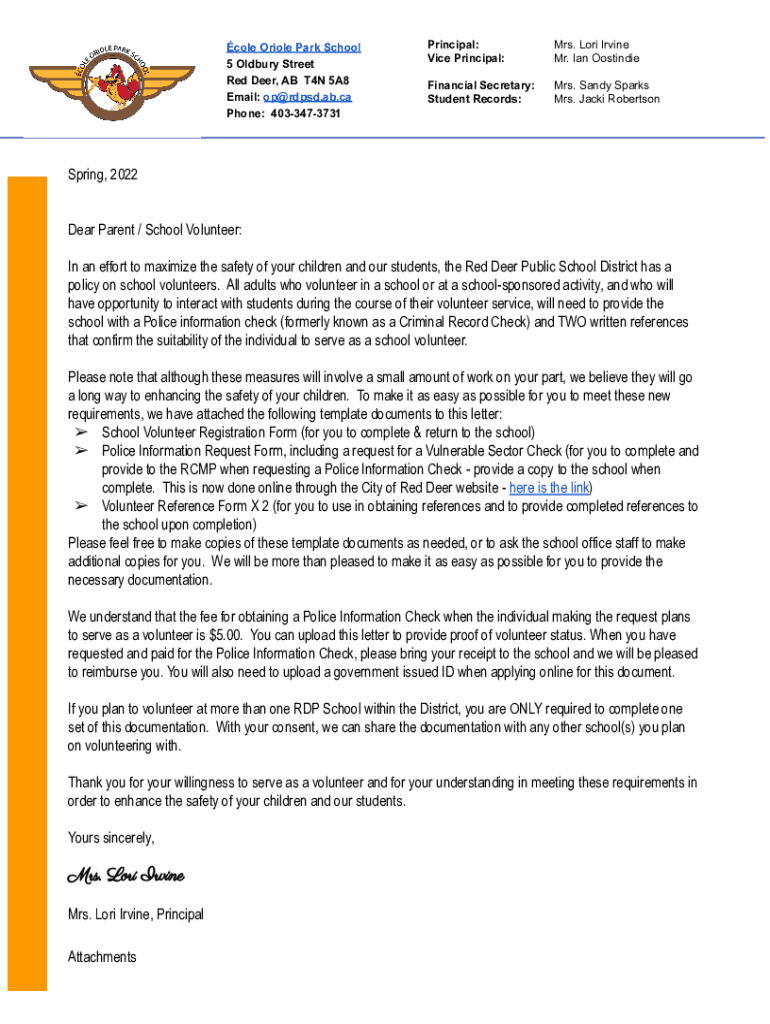 ÉCOLE ORIOLE PARK SCHOOL

École Oriole Park School
5 Oldbury Street
Red Deer, AB T4N 5A8
Email: op@rdpsd.ab.ca
Phone: 403-347-3731

Principal: Mrs. Lori Irvine
Vice Principal: Mr. Ian Oostindie

Financial Secretary: Mrs. Sandy Sparks
Student Records: Mrs. Jacki Robertson

Spring, 2022

Dear Parent / School Volunteer:

In an effort to maximize the safety of your children and our students, the Red Deer Public School District has a policy on school volunteers. All adults who volunteer in a school or at a school-sponsored activity, and who will have opportunity to interact with students during the course of their volunteer service, will need to provide the school with a Police information check (formerly known as a Criminal Record Check) and TWO written references that confirm the suitability of the individual to serve as a school volunteer.

Please note that although these measures will involve a small amount of work on your part, we believe they will go a long way to enhancing the safety of your children. To make it as easy as possible for you to meet these new requirements, we have attached the following template documents to this letter:
➢ School Volunteer Registration Form (for you to complete & return to the school)
➢ Police Information Request Form, including a request for a Vulnerable Sector Check (for you to complete and provide to the RCMP when requesting a Police Information Check - provide a copy to the school when complete. This is now done online through the City of Red Deer website - here is the link)
➢ Volunteer Reference Form X 2 (for you to use in obtaining references and to provide completed references to the school upon completion)
Please feel free to make copies of these template documents as needed, or to ask the school office staff to make additional copies for you. We will be more than pleased to make it as easy as possible for you to provide the necessary documentation.

We understand that the fee for obtaining a Police Information Check when the individual making the request plans to serve as a volunteer is $5.00. You can upload this letter to provide proof of volunteer status. When you have requested and paid for the Police Information Check, please bring your receipt to the school and we will be pleased to reimburse you. You will also need to upload a government issued ID when applying online for this document.

If you plan to volunteer at more than one RDP School within the District, you are ONLY required to complete one set of this documentation. With your consent, we can share the documentation with any other school(s) you plan on volunteering with.

Thank you for your willingness to serve as a volunteer and for your understanding in meeting these requirements in order to enhance the safety of your children and our students.

Yours sincerely,

Mrs. Lori Irvine

Mrs. Lori Irvine, Principal

Attachments